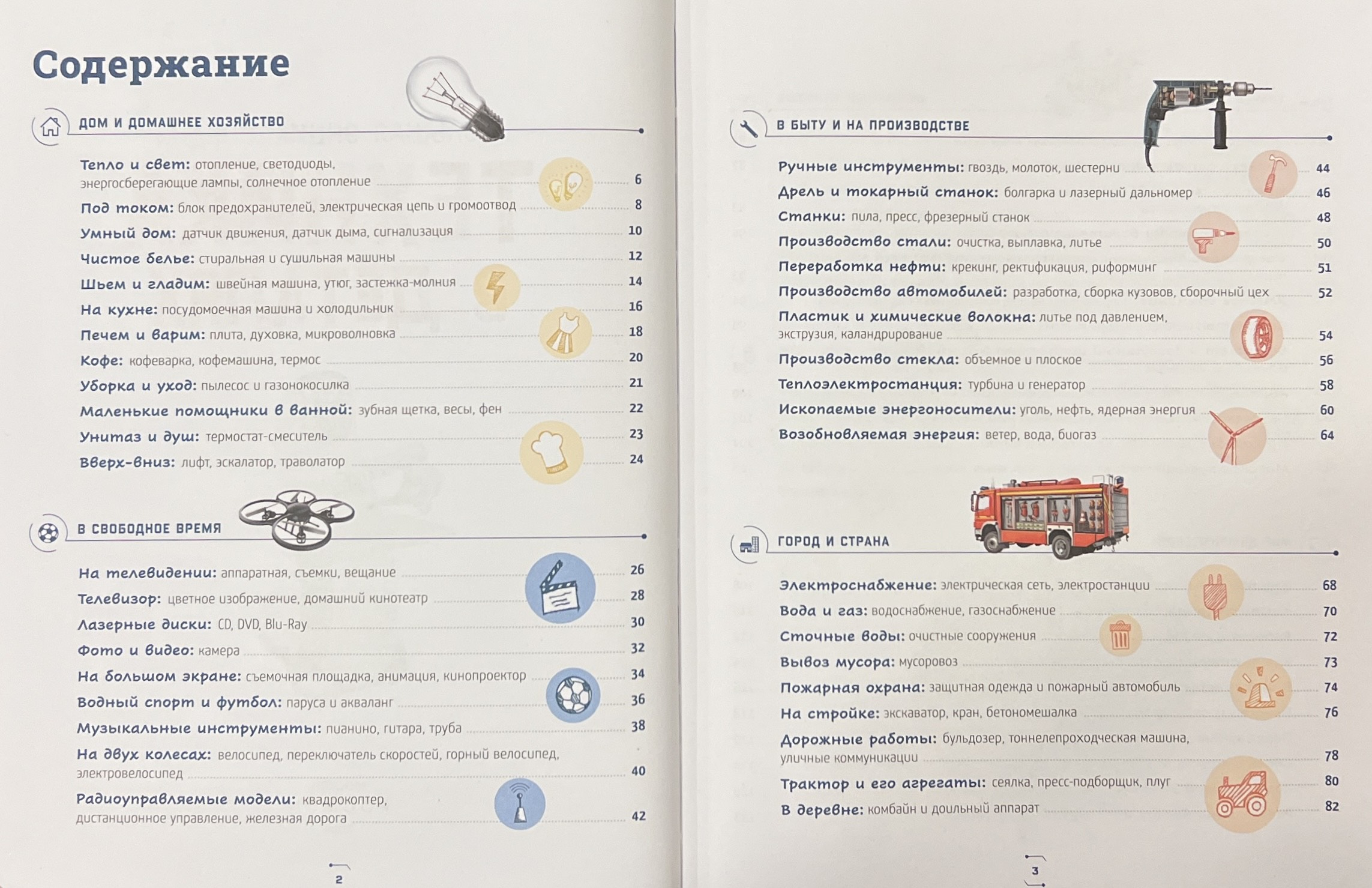 Содержание

ДОМ И ДОМАШНЕЕ ХОЗЯЙСТВО

Тепло и свет: отопление, светодиоды, энергосберегающие лампы, солнечное отопление 6
Под током: блок предохранителей, электрическая цепь и громоотвод 8
Умный дом: датчик движения, датчик дыма, сигнализация 10
Чистое белье: стиральная и сушильная машины 12
Шьем и гладим: швейная машина, утюг, застежка-молния 14
На кухне: посудомоечная машина и холодильник 16
Печем и варим: плита, духовка, микроволновка 18
Кофе: кофеварка, кофемашина, термос 20
Уборка и уход: пылесос и газонокосилка 21
Маленькие помощники в ванной: зубная щетка, весы, фен 22
Унитаз и душ: термостат-смеситель 23
Вверх-вниз: лифт, эскалатор, траволатор 24

В СВОБОДНОЕ ВРЕМЯ

На телевидении: аппаратная, съемки, вещание 26
Телевизор: цветное изображение, домашний кинотеатр 28
Лазерные диски: CD, DVD, Blu-Ray 30
Фото и видео: камера 32
На большом экране: съемочная площадка, анимация, кинопроектор 34
Водный спорт и футбол: паруса и акваланг 36
Музыкальные инструменты: пианино, гитара, труба 38
На двух колесах: велосипед, переключатель скоростей, горный велосипед, электровелосипед 40
Радиоуправляемые модели: квадрокоптер, дистанционное управление, железная дорога 42

2

В БЫТУ И НА ПРОИЗВОДСТВЕ

Ручные инструменты: гвоздь, молоток, шестерни 44
Дрель и токарный станок: болгарка и лазерный дальномер 46
Станки: пила, пресс, фрезерный станок 48
Производство стали: очистка, выплавка, литье 50
Переработка нефти: крекинг, ректификация, риформинг 51
Производство автомобилей: разработка, сборка кузовов, сборочный цех 52
Пластик и химические волокна: литье под давлением, экструзия, каландрирование 54
Производство стекла: объемное и плоское 56
Теплоэлектростанция: турбина и генератор 58
Ископаемые энергоносители: уголь, нефть, ядерная энергия 60
Возобновляемая энергия: ветер, вода, биогаз 64

ГОРОД И СТРАНА

Электроснабжение: электрическая сеть, электростанции 68
Вода и газ: водоснабжение, газоснабжение 70
Сточные воды: очистные сооружения 72
Вывоз мусора: мусоровоз 73
Пожарная охрана: защитная одежда и пожарный автомобиль 74
На стройке: экскаватор, кран, бетономешалка 76
Дорожные работы: бульдозер, тоннелепроходческая машина, уличные коммуникации 78
Трактор и его агрегаты: сеялка, пресс-подборщик, плуг 80
В деревне: комбайн и доильный аппарат 82

3